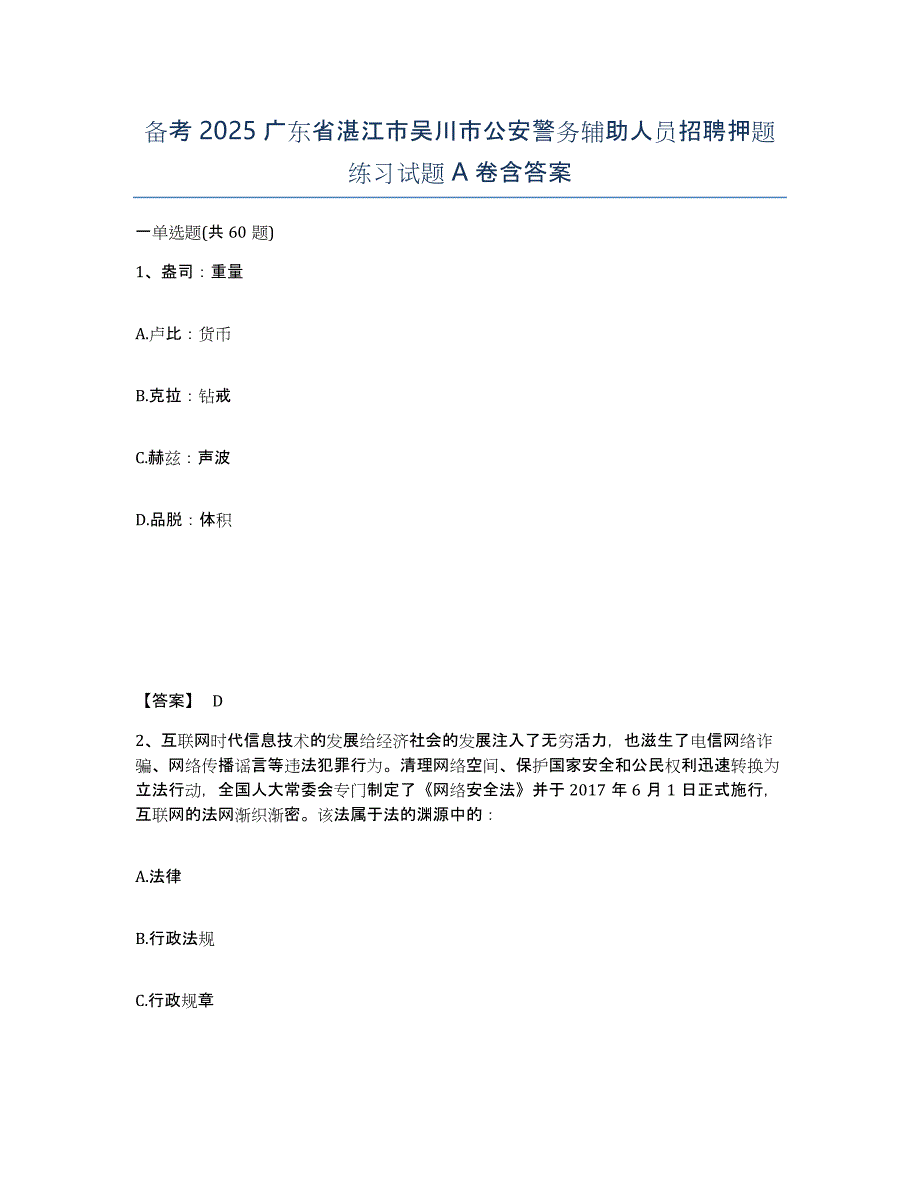 备考 2025 广东省湛江市吴川市公安警务辅助人员招聘押题练习试题 A 卷含答案

一单选题(共 60 题)

1、盎司：重量

A.卢比：货币

B.克拉：钻戒

C.赫兹：声波

D.品脱：体积

【答案】 D

2、互联网时代信息技术的发展给经济社会的发展注入了无穷活力，也滋生了电信网络诈骗、网络传播谣言等违法犯罪行为。清理网络空间、保护国家安全和公民权利迅速转换为立法行动，全国人大常委会专门制定了《网络安全法》并于 2017 年 6 月 1 日正式施行，互联网的法网渐织渐密。该法属于法的渊源中的：

A.法律

B.行政法规

C.行政规章